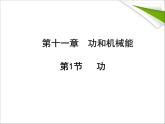 第十一章　功和机械能

第1节　功